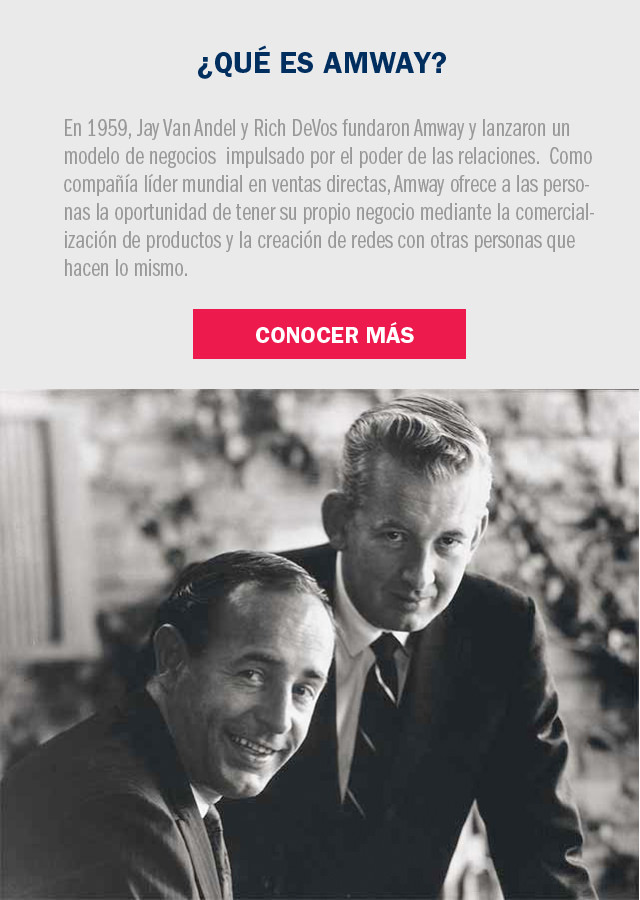 ¿QUÉ ES AMWAY?

En 1959, Jay Van Andel y Rich DeVos fundaron Amway y lanzaron un modelo de negocios impulsado por el poder de las relaciones. Como compañía líder mundial en ventas directas, Amway ofrece a las personas la oportunidad de tener su propio negocio mediante la comercialización de productos y la creación de redes con otras personas que hacen lo mismo.

CONOCER MÁS